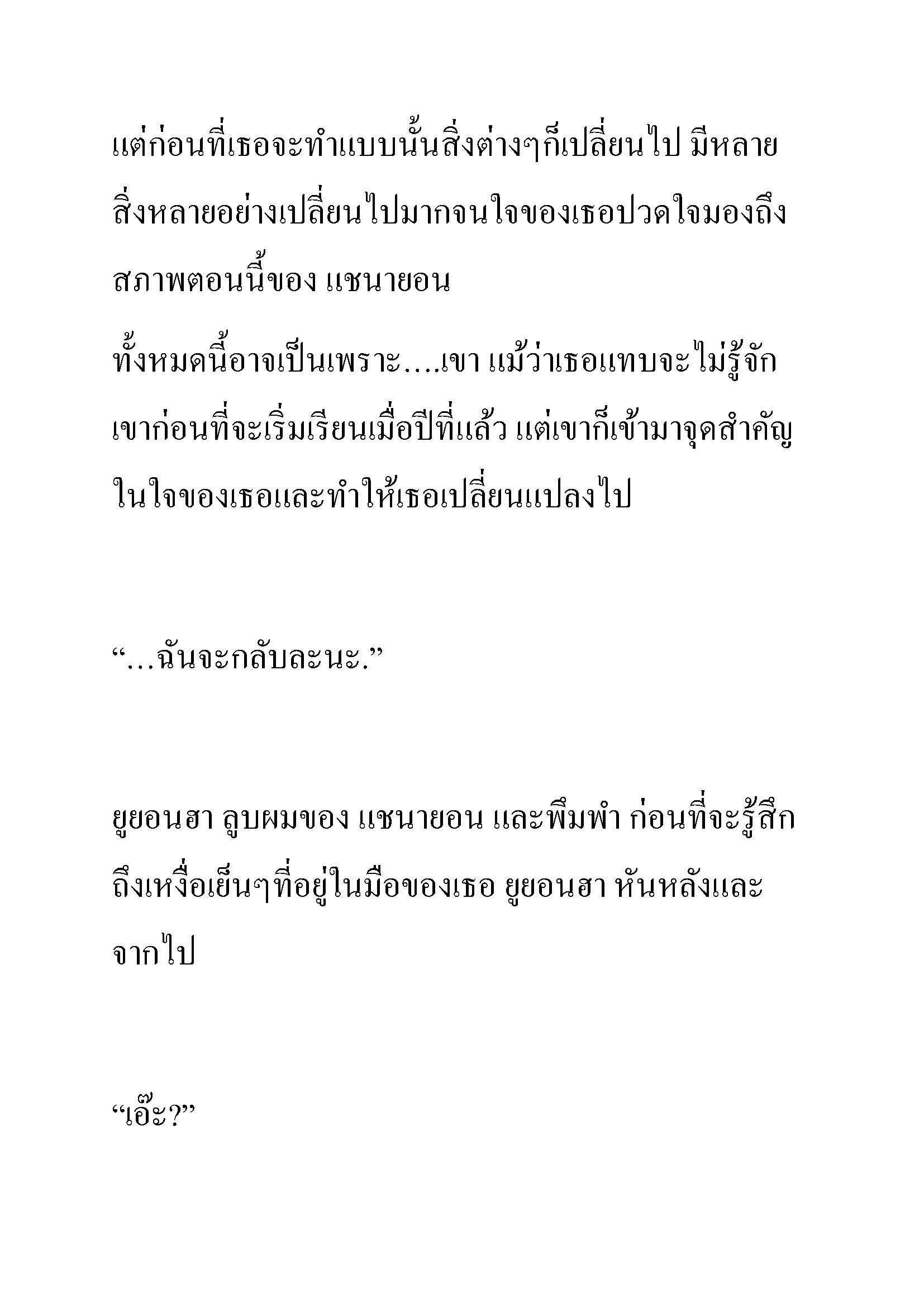 แต่ก่อนที่เธอจะทำแบบนั้นสิ่งต่างๆก็เปลี่ยนไป มีหลายสิ่งหลายอย่างเปลี่ยนไปมากจนใจของเธอปวดใจมองถึงสภาพตอนนี้ของ แชนายอน

ทั้งหมดนี้อาจเป็นเพราะ....เขา แม้ว่าเธอแทบจะไม่รู้จักเขาก่อนที่จะเริ่มเรียนเมื่อปีที่แล้ว แต่เขาก็เข้ามาจุดสำคัญในใจของเธอและทำให้เธอเปลี่ยนแปลงไป

“...ฉันจะกลับละนะ.”

ยูยอนฮา ลูบผมของ แชนายอน และพึมพำ ก่อนที่จะรู้สึกถึงเหงื่อเย็นๆที่อยู่ในมือของเธอ ยูยอนฮา หันหลังและจากไป

“เอ๊ะ?”